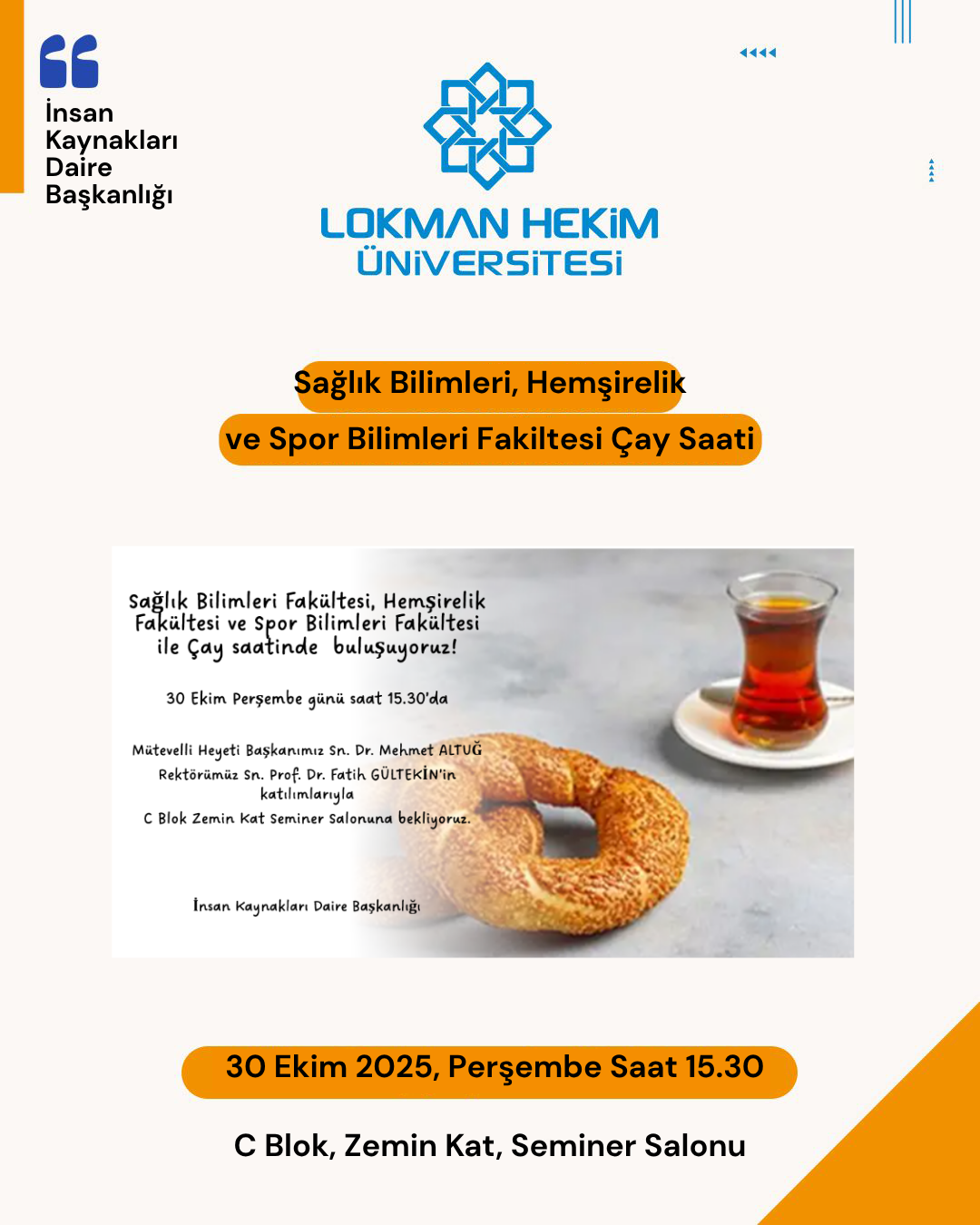 İnsan Kaynakları Daire Başkanlığı

LOKMAN HEKİM ÜNİVERSİTESİ

Sağlık Bilimleri, Hemşirelik ve Spor Bilimleri Fakiltesi Çay Saati

Sağlık Bilimleri Fakültesi, Hemşirelik Fakültesi ve Spor Bilimleri Fakültesi ile Çay saatinde buluşuyoruz!

30 Ekim Perşembe günü saat 15.30'da

Mütevelli Heyeti Başkanımız Sn. Dr. Mehmet ALTUĞ Rektörümüz Sn. Prof. Dr. Fatih GÜLTEKİN'in katılımlarıyla C Blok Zemin Kat Seminer Salonuna bekliyoruz.

İnsan Kaynakları Daire Başkanlığı

30 Ekim 2025, Perşembe Saat 15.30

C Blok, Zemin Kat, Seminer Salonu